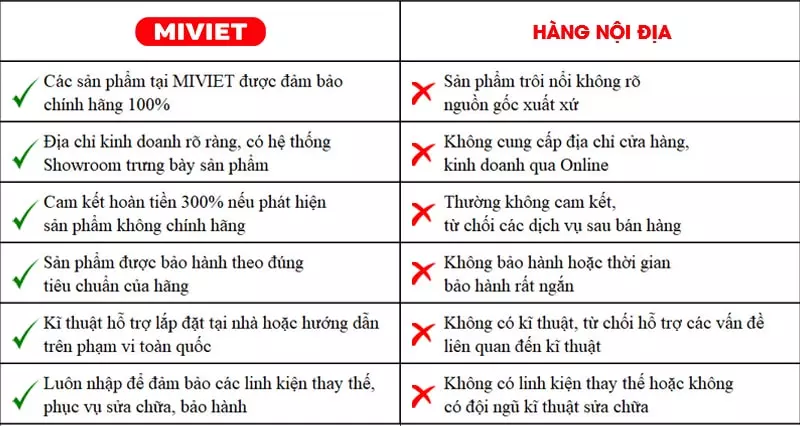 | MIVIET | HÀNG NỘI ĐỊA |
|---|---|
| Các sản phẩm tại MIVIET được đảm bảo chính hãng 100% | Sản phẩm trôi nổi không rõ nguồn gốc xuất xứ |
| Địa chỉ kinh doanh rõ ràng, có hệ thống Showroom trưng bày sản phẩm | Không cung cấp địa chỉ cửa hàng, kinh doanh qua Online |
| Cam kết hoàn tiền 300% nếu phát hiện sản phẩm không chính hãng | Thường không cam kết, từ chối các dịch vụ sau bán hàng |
| Sản phẩm được bảo hành theo đúng tiêu chuẩn của hãng | Không bảo hành hoặc thời gian bảo hành rất ngắn |
| Kĩ thuật hỗ trợ lắp đặt tại nhà hoặc hướng dẫn trên phạm vi toàn quốc | Không có kĩ thuật, từ chối hỗ trợ các vấn đề liên quan đến kĩ thuật |
| Luôn nhập để đảm bảo các linh kiện thay thế, phục vụ sửa chữa, bảo hành | Không có linh kiện thay thế hoặc không có đội ngũ kĩ thuật sửa chữa |